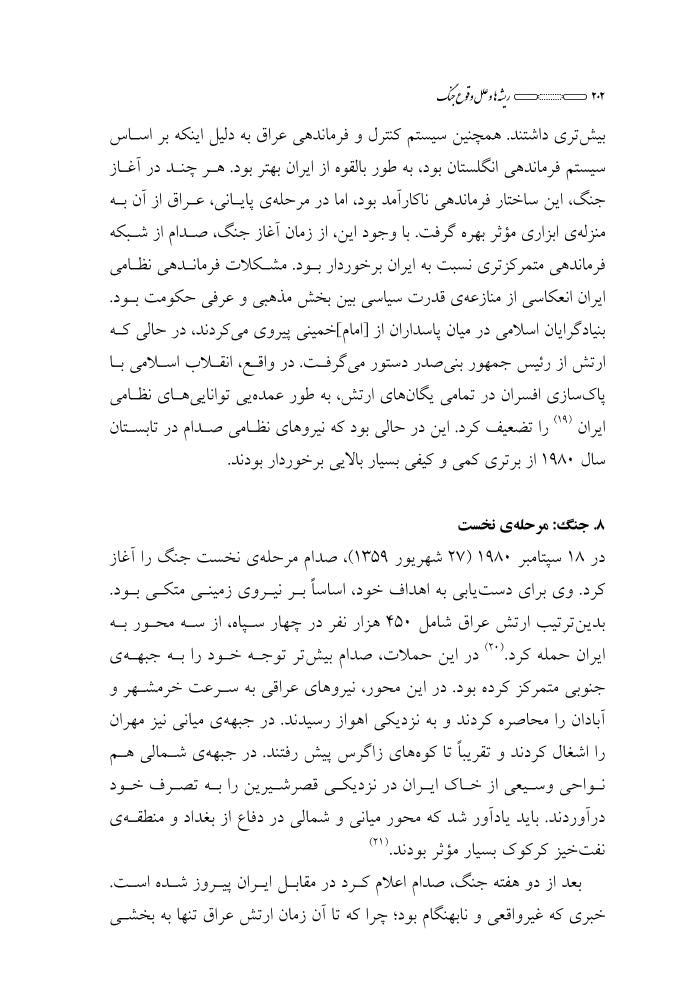 ۲۰۲ ریشه‌ها و علل وقوع جنگ

بیش‌تری داشتند. همچنین سیستم کنترل و فرماندهی عراق به دلیل اینکه بر اساس سیستم فرماندهی انگلستان بود، به طور بالقوه از ایران بهتر بود. هر چند در آغاز جنگ، این ساختار فرماندهی ناکارآمد بود، اما در مرحله‌ی پایانی، عراق از آن به منزله‌ی ابزاری مؤثر بهره گرفت. با وجود این، از زمان آغاز جنگ، صدام از شبکه فرماندهی متمرکزتری نسبت به ایران برخوردار بود. مشکلات فرماندهی نظامی ایران انعکاسی از منازعه‌ی قدرت سیاسی بین بخش مذهبی و عرفی حکومت بود. بنیادگرایان اسلامی در میان پاسداران از [امام]خمینی پیروی می‌کردند، در حالی که ارتش از رئیس جمهور بنی‌صدر دستور می‌گرفت. در واقع، انقلاب اسلامی با پاک‌سازی افسران در تمامی یگان‌های ارتش، به طور عمده‌یی توانایی‌های نظامی ایران $^{(۱۹)}$ را تضعیف کرد. این در حالی بود که نیروهای نظامی صدام در تابستان سال ۱۹۸۰ از برتری کمی و کیفی بسیار بالایی برخوردار بودند.

۸. جنگ: مرحله‌ی نخست

در ۱۸ سپتامبر ۱۹۸۰ (۲۷ شهریور ۱۳۵۹)، صدام مرحله‌ی نخست جنگ را آغاز کرد. وی برای دست‌یابی به اهداف خود، اساساً بر نیروی زمینی متکی بود. بدین‌ترتیب ارتش عراق شامل ۴۵۰ هزار نفر در چهار سپاه، از سه محور به ایران حمله کرد.$^{(۲۰)}$ در این حملات، صدام بیش‌تر توجه خود را به جبهه‌ی جنوبی متمرکز کرده بود. در این محور، نیروهای عراقی به سرعت خرمشهر و آبادان را محاصره کردند و به نزدیکی اهواز رسیدند. در جبهه‌ی میانی نیز مهران را اشغال کردند و تقریباً تا کوه‌های زاگرس پیش رفتند. در جبهه‌ی شمالی هم نواحی وسیعی از خاک ایران در نزدیکی قصرشیرین را به تصرف خود درآوردند. باید یادآور شد که محور میانی و شمالی در دفاع از بغداد و منطقه‌ی نفت‌خیز کرکوک بسیار مؤثر بودند.$^{(۲۱)}$

بعد از دو هفته جنگ، صدام اعلام کرد در مقابل ایران پیروز شده است. خبری که غیرواقعی و نابهنگام بود؛ چرا که تا آن زمان ارتش عراق تنها به بخشی